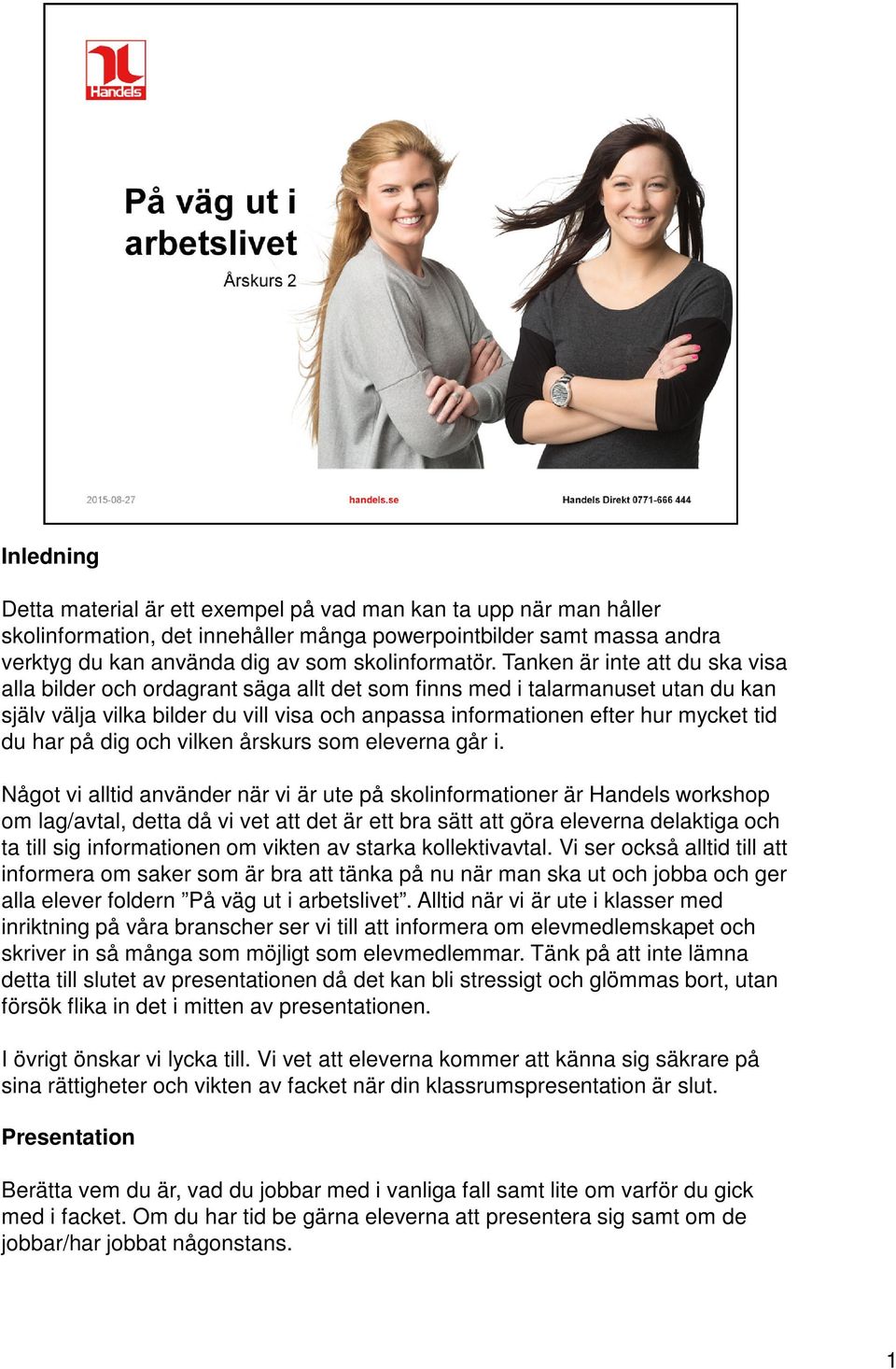 Handels

På väg ut i arbetslivet

Årskurs 2

2015-08-27

handels.se

Handels Direkt 0771-666 444

Inledning

Detta material är ett exempel på vad man kan ta upp när man håller skolinformation, det innehåller många powerpointbilder samt massa andra verktyg du kan använda dig av som skolinformatör. Tanken är inte att du ska visa alla bilder och ordagrant säga allt det som finns med i talarmanuset utan du kan själv välja vilka bilder du vill visa och anpassa informationen efter hur mycket tid du har på dig och vilken årskurs som eleverna går i.

Något vi alltid använder när vi är ute på skolinformationer är Handels workshop om lag/avtal, detta då vi vet att det är ett bra sätt att göra eleverna delaktiga och ta till sig informationen om vikten av starka kollektivavtal. Vi ser också alltid till att informera om saker som är bra att tänka på nu när man ska ut och jobba och ger alla elever foldern ”På väg ut i arbetslivet”. Alltid när vi är ute i klasser med inriktning på våra branscher ser vi till att informera om elevmedlemskapet och skriver in så många som möjligt som elevmedlemmar. Tänk på att inte lämna detta till slutet av presentationen då det kan bli stressigt och glömmas bort, utan försök flika in det i mitten av presentationen.

I övrigt önskar vi lycka till. Vi vet att eleverna kommer att känna sig säkrare på sina rättigheter och vikten av facket när din klassrumspresentation är slut.

Presentation

Berätta vem du är, vad du jobbar med i vanliga fall samt lite om varför du gick med i facket. Om du har tid be gärna eleverna att presentera sig samt om de jobbar/har jobbat någonstans.

1